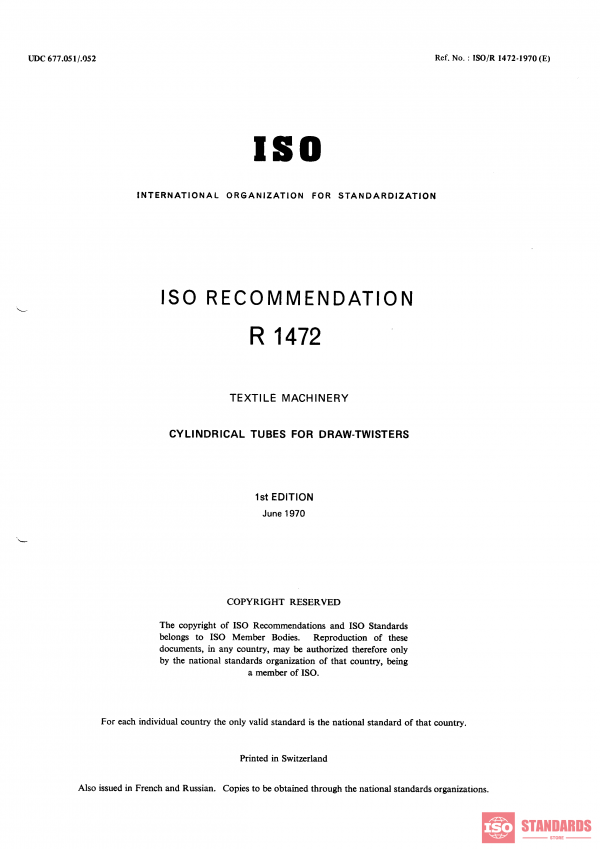 UDC 677.051/.052

Ref. No. : ISO/R 1472-1970 (E)

ISO

INTERNATIONAL ORGANIZATION FOR STANDARDIZATION

ISO RECOMMENDATION

R 1472

TEXTILE MACHINERY

CYLINDRICAL TUBES FOR DRAW-TWISTERS

1st EDITION

June 1970

COPYRIGHT RESERVED

The copyright of ISO Recommendations and ISO Standards belongs to ISO Member Bodies. Reproduction of these documents, in any country, may be authorized therefore only by the national standards organization of that country, being a member of ISO.

For each individual country the only valid standard is the national standard of that country.

Printed in Switzerland

Also issued in French and Russian. Copies to be obtained through the national standards organizations.

ISO STANDARDS STORE